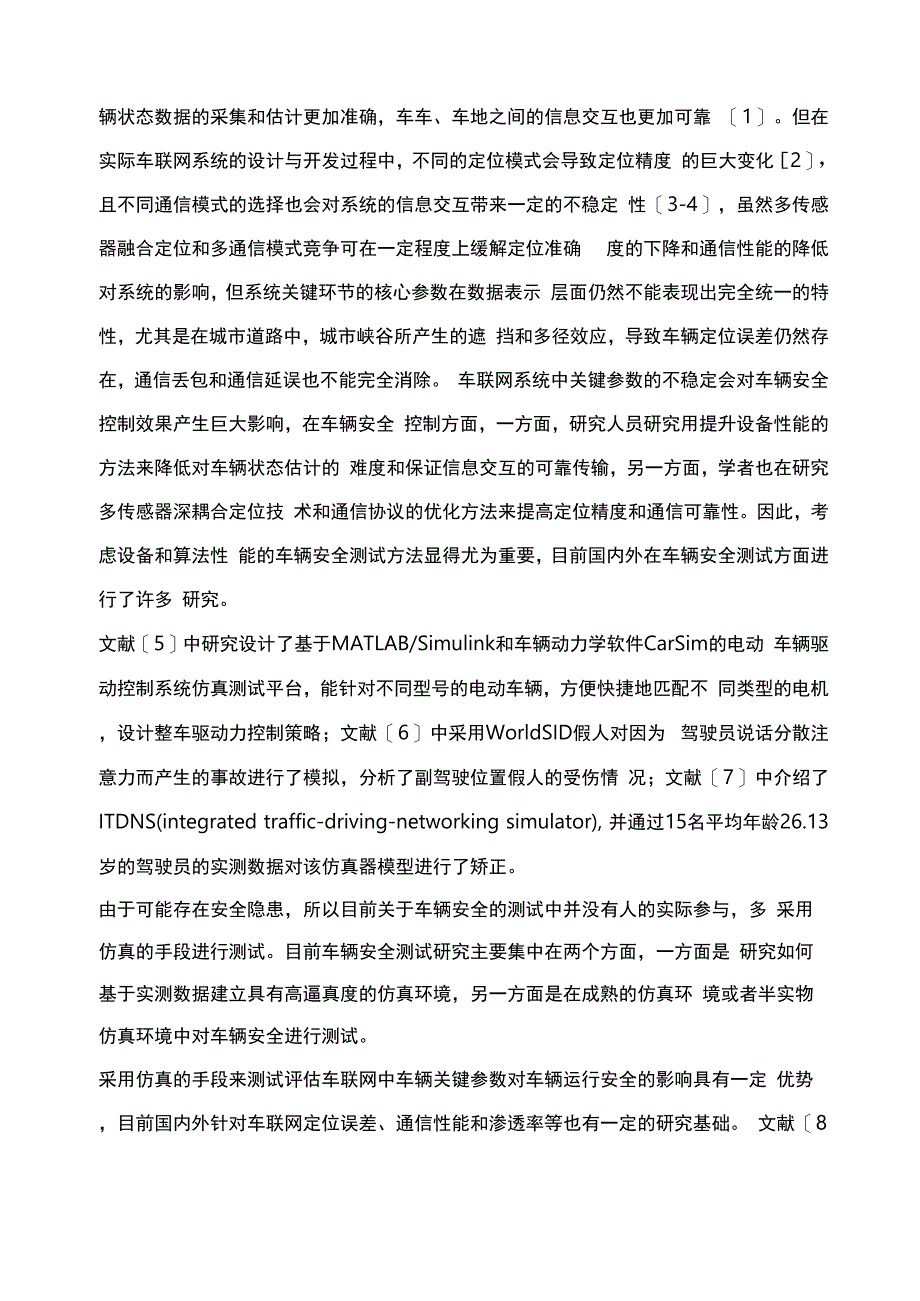 辆状态数据的采集和估计更加准确，车车、车地之间的信息交互也更加可靠 〔1〕。但在实际车联网系统的设计与开发过程中，不同的定位模式会导致定位精度 的巨大变化〔2〕，且不同通信模式的选择也会对系统的信息交互带来一定的不稳定 性〔3-4〕，虽然多传感器融合定位和多通信模式竞争可在一定程度上缓解定位准确 度的下降和通信性能的降低对系统的影响，但系统关键环节的核心参数在数据表示 层面仍然不能表现出完全统一的特性，尤其是在城市道路中，城市峡谷所产生的遮 挡和多径效应，导致车辆定位误差仍然存在，通信丢包和通信延误也不能完全消除。 车联网系统中关键参数的不稳定会对车辆安全控制效果产生巨大影响，在车辆安全 控制方面，一方面，研究人员研究用提升设备性能的方法来降低对车辆状态估计的 难度和保证信息交互的可靠传输，另一方面，学者也在研究多传感器深耦合定位技 术和通信协议的优化方法来提高定位精度和通信可靠性。因此，考虑设备和算法性 能的车辆安全测试方法显得尤为重要，目前国内外在车辆安全测试方面进行了许多 研究。

文献〔5〕中研究设计了基于MATLAB/Simulink和车辆动力学软件CarSim的电动 车辆驱动控制系统仿真测试平台，能针对不同型号的电动车辆，方便快捷地匹配不 同类型的电机，设计整车驱动力控制策略；文献〔6〕中采用WorldSID假人对因为 驾驶员说话分散注意力而产生的事故进行了模拟，分析了副驾驶位置假人的受伤情 况；文献〔7〕中介绍了ITDNS(integrated traffic-driving-networking simulator), 并通过15名平均年龄26.13岁的驾驶员的实测数据对该仿真器模型进行了矫正。

由于可能存在安全隐患，所以目前关于车辆安全的测试中并没有人的实际参与，多 采用仿真的手段进行测试。目前车辆安全测试研究主要集中在两个方面，一方面是 研究如何基于实测数据建立具有高逼真度的仿真环境，另一方面是在成熟的仿真环 境或者半实物仿真环境中对车辆安全进行测试。

采用仿真的手段来测试评估车联网中车辆关键参数对车辆运行安全的影响具有一定 优势，目前国内外针对车联网定位误差、通信性能和渗透率等也有一定的研究基础。 文献〔8